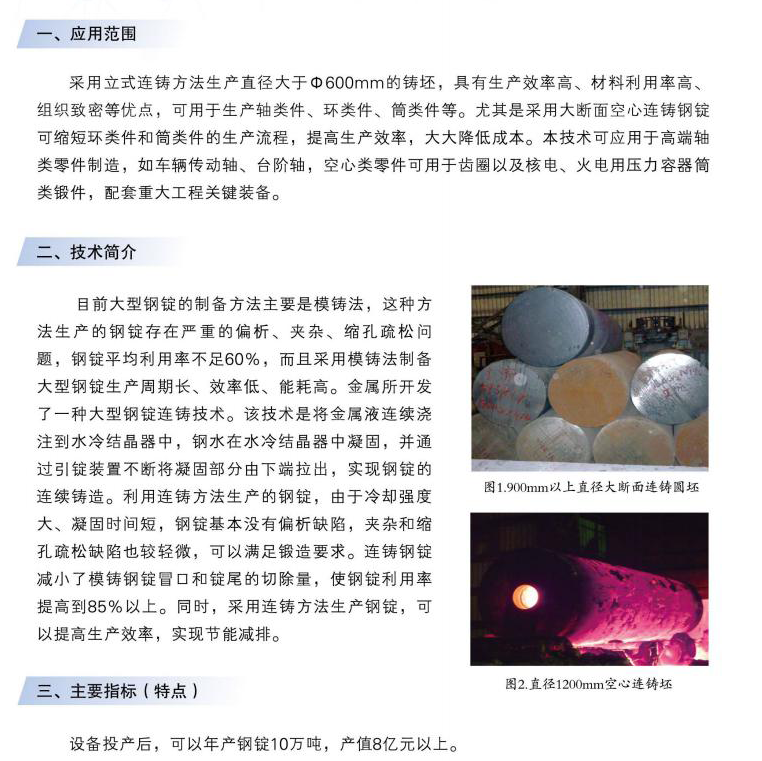 一、应用范围

采用立式连铸方法生产直径大于Φ600mm的铸坯，具有生产效率高、材料利用率高、组织致密等优点，可用于生产轴类件、环类件、筒类件等。尤其是采用大断面空心连铸钢锭可缩短环类件和筒类件的生产流程，提高生产效率，大大降低成本。本技术可应用于高端轴类零件制造，如车辆传动轴、台阶轴，空心类零件可用于齿圈以及核电、火电用压力容器筒类锻件，配套重大工程关键装备。

二、技术简介

目前大型钢锭的制备方法主要是模铸法，这种方法生产的钢锭存在严重的偏析、夹杂、缩孔疏松问题，钢锭平均利用率不足60%，而且采用模铸法制备大型钢锭生产周期长、效率低、能耗高。金属所开发了一种大型钢锭连铸技术。该技术是将金属液连续浇注到水冷结晶器中，钢水在水冷结晶器中凝固，并通过引锭装置不断将凝固部分由下端拉出，实现钢锭的连续铸造。利用连铸方法生产的钢锭，由于冷却强度大、凝固时间短，钢锭基本没有偏析缺陷，夹杂和缩孔疏松缺陷也较轻微，可以满足锻造要求。连铸钢锭减小了模铸钢锭冒口和锭尾的切除量，使钢锭利用率提高到85%以上。同时，采用连铸方法生产钢锭，可以提高生产效率，实现节能减排。

图1.900mm以上直径大断面连铸圆坯

图2.直径1200mm空心连铸坯

三、主要指标（特点）

设备投产后，可以年产钢锭10万吨，产值8亿元以上。